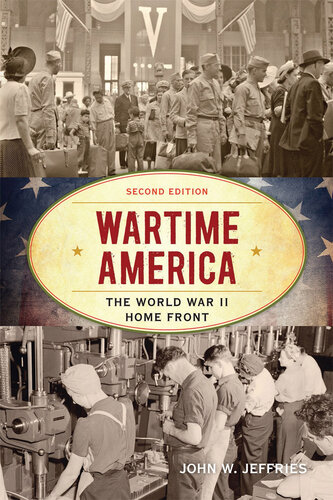 V

SECOND EDITION

WARTIME AMERICA

THE WORLD WAR II HOME FRONT

JOHN W. JEFFRIES